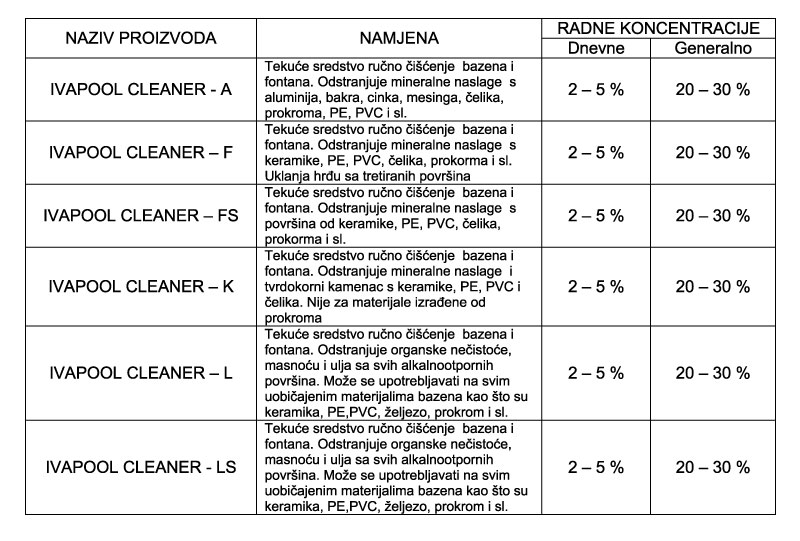 | NAZIV PROIZVODA | NAMJENA | RADNE KONCENTRACIJE Dnevne | RADNE KONCENTRACIJE Generalno |
|---|---|---|---|
| IVAPOOL CLEANER - A | Tekuće sredstvo ručno čišćenje bazena i fontana. Odstranjuje mineralne naslage s aluminija, bakra, cinka, mesinga, čelika, prokroma, PE, PVC i sl. | 2 – 5 % | 20 – 30 % |
| IVAPOOL CLEANER – F | Tekuće sredstvo ručno čišćenje bazena i fontana. Odstranjuje mineralne naslage s keramike, PE, PVC, čelika, prokorma i sl. Uklanja hrđu sa tretiranih površina | 2 – 5 % | 20 – 30 % |
| IVAPOOL CLEANER – FS | Tekuće sredstvo ručno čišćenje bazena i fontana. Odstranjuje mineralne naslage s površina od keramike, PE, PVC, čelika, prokorma i sl. | 2 – 5 % | 20 – 30 % |
| IVAPOOL CLEANER – K | Tekuće sredstvo ručno čišćenje bazena i fontana. Odstranjuje mineralne naslage i tvrdokorni kamenac s keramike, PE, PVC i čelika. Nije za materijale izrađene od prokroma | 2 – 5 % | 20 – 30 % |
| IVAPOOL CLEANER – L | Tekuće sredstvo ručno čišćenje bazena i fontana. Odstranjuje organske nečistoće, masnoću i ulja sa svih alkalnootpornih površina. Može se upotrebljavati na svim uobičajenim materijalima bazena kao što su keramika, PE,PVC, željezo, prokrom i sl. | 2 – 5 % | 20 – 30 % |
| IVAPOOL CLEANER - LS | Tekuće sredstvo ručno čišćenje bazena i fontana. Odstranjuje organske nečistoće, masnoću i ulja sa svih alkalnootpornih površina. Može se upotrebljavati na svim uobičajenim materijalima bazena kao što su keramika, PE,PVC, željezo, prokrom i sl. | 2 – 5 % | 20 – 30 % |